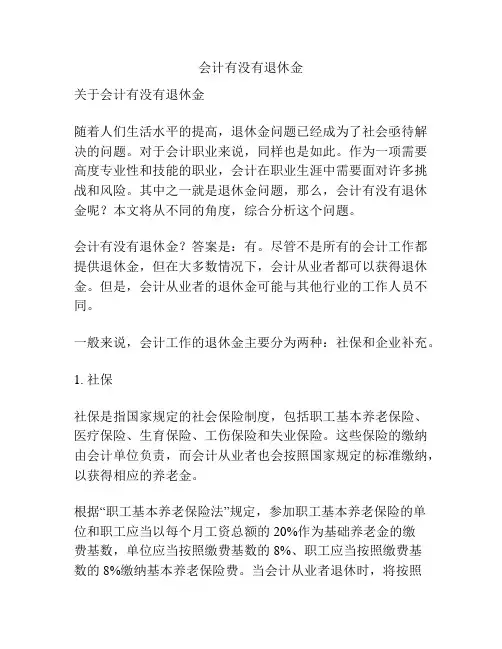 会计有没有退休金

关于会计有没有退休金

随着人们生活水平的提高，退休金问题已经成为了社会亟待解决的问题。对于会计职业来说，同样也是如此。作为一项需要高度专业性和技能的职业，会计在职业生涯中需要面对许多挑战和风险。其中之一就是退休金问题，那么，会计有没有退休金呢？本文将从不同的角度，综合分析这个问题。

会计有没有退休金？答案是：有。尽管不是所有的会计工作都提供退休金，但在大多数情况下，会计从业者都可以获得退休金。但是，会计从业者的退休金可能与其他行业的工作人员不同。

一般来说，会计工作的退休金主要分为两种：社保和企业补充。

1. 社保

社保是指国家规定的社会保险制度，包括职工基本养老保险、医疗保险、生育保险、工伤保险和失业保险。这些保险的缴纳由会计单位负责，而会计从业者也会按照国家规定的标准缴纳，以获得相应的养老金。

根据“职工基本养老保险法”规定，参加职工基本养老保险的单位和职工应当以每个月工资总额的 20%作为基础养老金的缴费基数，单位应当按照缴费基数的 8%、职工应当按照缴费基数的 8%缴纳基本养老保险费。当会计从业者退休时，将按照